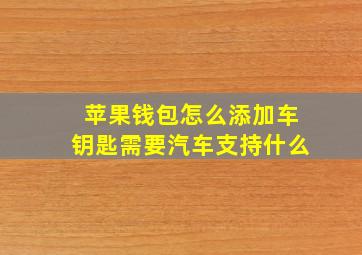 苹果钱包怎么添加车钥匙需要汽车支持什么